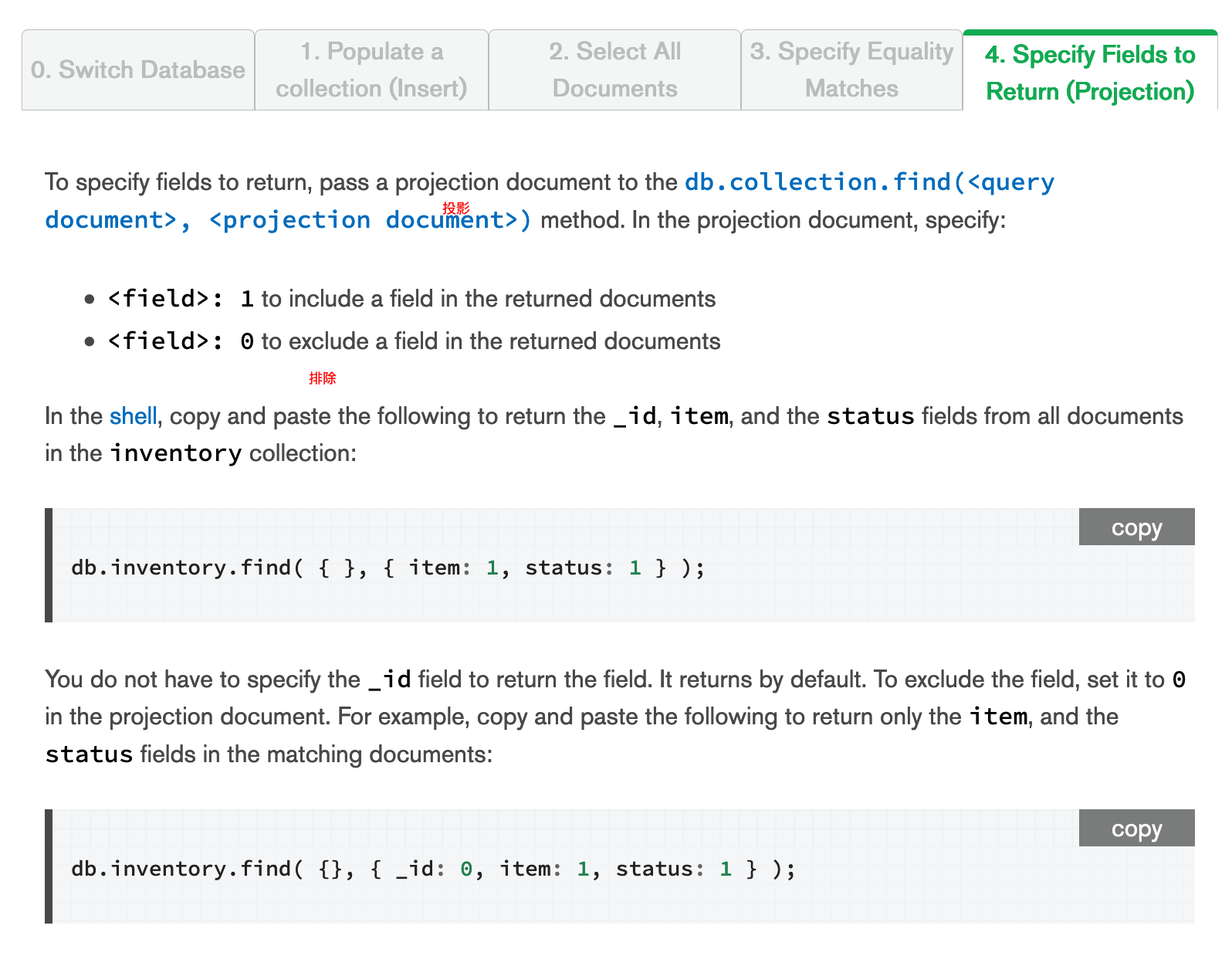 0. Switch Database

1. Populate a collection (Insert)

2. Select All Documents

3. Specify Equality Matches

4. Specify Fields to Return (Projection)

To specify fields to return, pass a projection document to the db.collection.find(<query document>, <projection document>) method. In the projection document, specify:

投影

- <field>: 1 to include a field in the returned documents
- <field>: 0 to exclude a field in the returned documents

排除

In the shell, copy and paste the following to return the _id, item, and the status fields from all documents in the inventory collection:

copy

db.inventory.find( { }, { item: 1, status: 1 } );

You do not have to specify the _id field to return the field. It returns by default. To exclude the field, set it to 0 in the projection document. For example, copy and paste the following to return only the item, and the status fields in the matching documents:

copy

db.inventory.find( {}, { _id: 0, item: 1, status: 1 } );